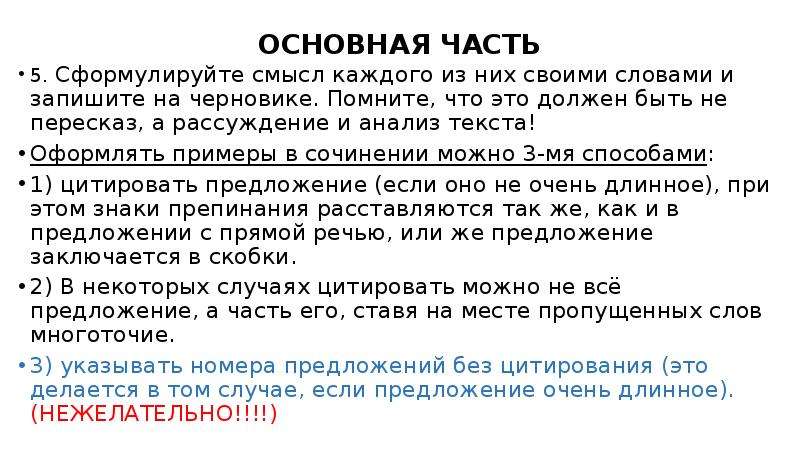 ОСНОВНАЯ ЧАСТЬ

• 5. Сформулируйте смысл каждого из них своими словами и запишите на черновике. Помните, что это должен быть не пересказ, а рассуждение и анализ текста!

• Оформлять примеры в сочинении можно 3-мя способами:

• 1) цитировать предложение (если оно не очень длинное), при этом знаки препинания расставляются так же, как и в предложении с прямой речью, или же предложение заключается в скобки.

• 2) В некоторых случаях цитировать можно не всё предложение, а часть его, ставя на месте пропущенных слов многоточие.

• 3) указывать номера предложений без цитирования (это делается в том случае, если предложение очень длинное). (НЕЖЕЛАТЕЛЬНО!!!!)